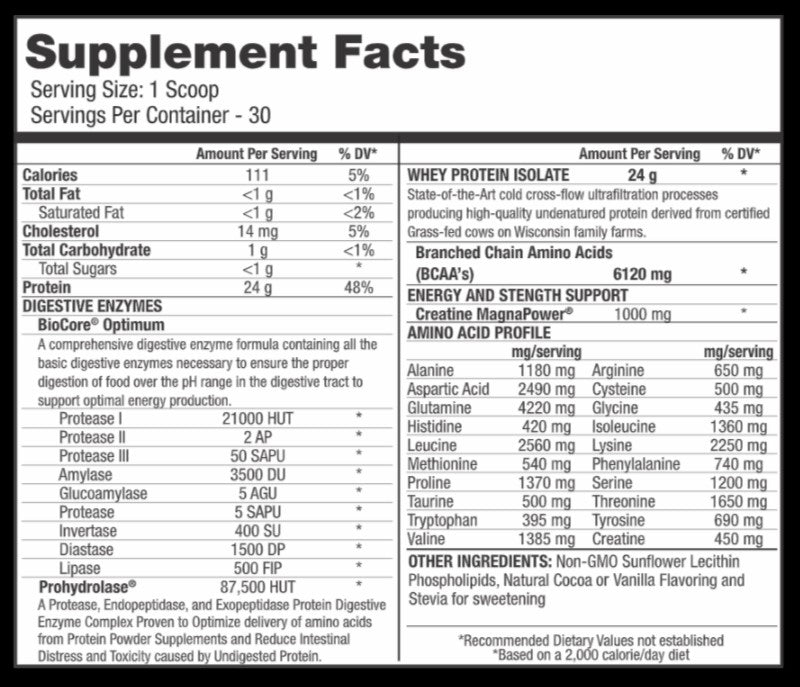 Supplement Facts
Serving Size: 1 Scoop
Servings Per Container - 30

| | Amount Per Serving | % DV* |
|---|---|---|
| Calories | 111 | 5% |
| Total Fat | <1 g | <1% |
| Saturated Fat | <1 g | <2% |
| Cholesterol | 14 mg | 5% |
| Total Carbohydrate | 1 g | <1% |
| Total Sugars | <1 g | * |
| Protein | 24 g | 48% |

DIGESTIVE ENZYMES
BioCore® Optimum
A comprehensive digestive enzyme formula containing all the basic digestive enzymes necessary to ensure the proper digestion of food over the pH range in the digestive tract to support optimal energy production.

| | | |
|---|---|---|
| Protease I | 21000 HUT | * |
| Protease II | 2 AP | * |
| Protease III | 50 SAPU | * |
| Amylase | 3500 DU | * |
| Glucoamylase | 5 AGU | * |
| Protease | 5 SAPU | * |
| Invertase | 400 SU | * |
| Diastase | 1500 DP | * |
| Lipase | 500 FIP | * |
| Prohydrolase® | 87,500 HUT | * |

A Protease, Endopeptidase, and Exopeptidase Protein Digestive Enzyme Complex Proven to Optimize delivery of amino acids from Protein Powder Supplements and Reduce Intestinal Distress and Toxicity caused by Undigested Protein.

| | Amount Per Serving | % DV* |
|---|---|---|
| WHEY PROTEIN ISOLATE | 24 g | * |

State-of-the-Art cold cross-flow ultrafiltration processes producing high-quality undenatured protein derived from certified Grass-fed cows on Wisconsin family farms.

| | | |
|---|---|---|
| Branched Chain Amino Acids (BCAA's) | 6120 mg | * |

ENERGY AND STENGTH SUPPORT

| | | |
|---|---|---|
| Creatine MagnaPower® | 1000 mg | * |

AMINO ACID PROFILE

| | mg/serving | | mg/serving |
|---|---|---|---|
| Alanine | 1180 mg | Arginine | 650 mg |
| Aspartic Acid | 2490 mg | Cysteine | 500 mg |
| Glutamine | 4220 mg | Glycine | 435 mg |
| Histidine | 420 mg | Isoleucine | 1360 mg |
| Leucine | 2560 mg | Lysine | 2250 mg |
| Methionine | 540 mg | Phenylalanine | 740 mg |
| Proline | 1370 mg | Serine | 1200 mg |
| Taurine | 500 mg | Threonine | 1650 mg |
| Tryptophan | 395 mg | Tyrosine | 690 mg |
| Valine | 1385 mg | Creatine | 450 mg |

OTHER INGREDIENTS: Non-GMO Sunflower Lecithin Phospholipids, Natural Cocoa or Vanilla Flavoring and Stevia for sweetening

*Recommended Dietary Values not established
*Based on a 2,000 calorie/day diet